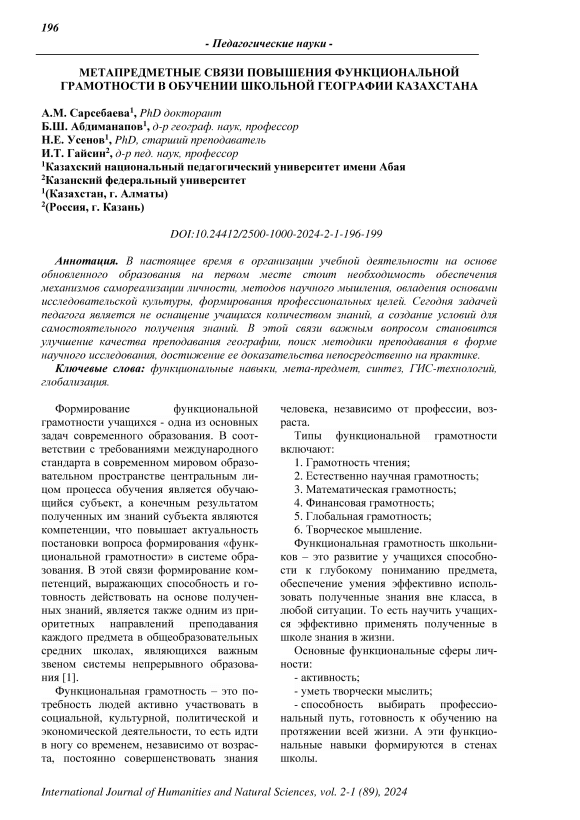 196

- Педагогические науки -

МЕТАПРЕДМЕТНЫЕ СВЯЗИ ПОВЫШЕНИЯ ФУНКЦИОНАЛЬНОЙ ГРАМОТНОСТИ В ОБУЧЕНИИ ШКОЛЬНОЙ ГЕОГРАФИИ КАЗАХСТАНА

А.М. Сарсебаева$^1$, PhD докторант
Б.Ш. Абдиманапов$^1$, д-р географ. наук, профессор
Н.Е. Усенов$^1$, PhD, старший преподаватель
И.Т. Гайсин$^2$, д-р пед. наук, профессор
$^1$Казахский национальный педагогический университет имени Абая
$^2$Казанский федеральный университет
$^1$(Казахстан, г. Алматы)
$^2$(Россия, г. Казань)

DOI:10.24412/2500-1000-2024-2-1-196-199

Аннотация. В настоящее время в организации учебной деятельности на основе обновленного образования на первом месте стоит необходимость обеспечения механизмов самореализации личности, методов научного мышления, овладения основами исследовательской культуры, формирования профессиональных целей. Сегодня задачей педагога является не оснащение учащихся количеством знаний, а создание условий для самостоятельного получения знаний. В этой связи важным вопросом становится улучшение качества преподавания географии, поиск методики преподавания в форме научного исследования, достижение ее доказательства непосредственно на практике.

Ключевые слова: функциональные навыки, мета-предмет, синтез, ГИС-технологий, глобализация.

Формирование функциональной грамотности учащихся - одна из основных задач современного образования. В соответствии с требованиями международного стандарта в современном мировом образовательном пространстве центральным лицом процесса обучения является обучающийся субъект, а конечным результатом полученных им знаний субъекта являются компетенции, что повышает актуальность постановки вопроса формирования «функциональной грамотности» в системе образования. В этой связи формирование компетенций, выражающих способность и готовность действовать на основе полученных знаний, является также одним из приоритетных направлений преподавания каждого предмета в общеобразовательных средних школах, являющихся важным звеном системы непрерывного образования [1].

Функциональная грамотность – это потребность людей активно участвовать в социальной, культурной, политической и экономической деятельности, то есть идти в ногу со временем, независимо от возраста, постоянно совершенствовать знания человека, независимо от профессии, возраста.

Типы функциональной грамотности включают:
1. Грамотность чтения;
2. Естественно научная грамотность;
3. Математическая грамотность;
4. Финансовая грамотность;
5. Глобальная грамотность;
6. Творческое мышление.

Функциональная грамотность школьников – это развитие у учащихся способности к глубокому пониманию предмета, обеспечение умения эффективно использовать полученные знания вне класса, в любой ситуации. То есть научить учащихся эффективно применять полученные в школе знания в жизни.

Основные функциональные сферы личности:
- активность;
- уметь творчески мыслить;
- способность выбирать профессиональный путь, готовность к обучению на протяжении всей жизни. А эти функциональные навыки формируются в стенах школы.

International Journal of Humanities and Natural Sciences, vol. 2-1 (89), 2024